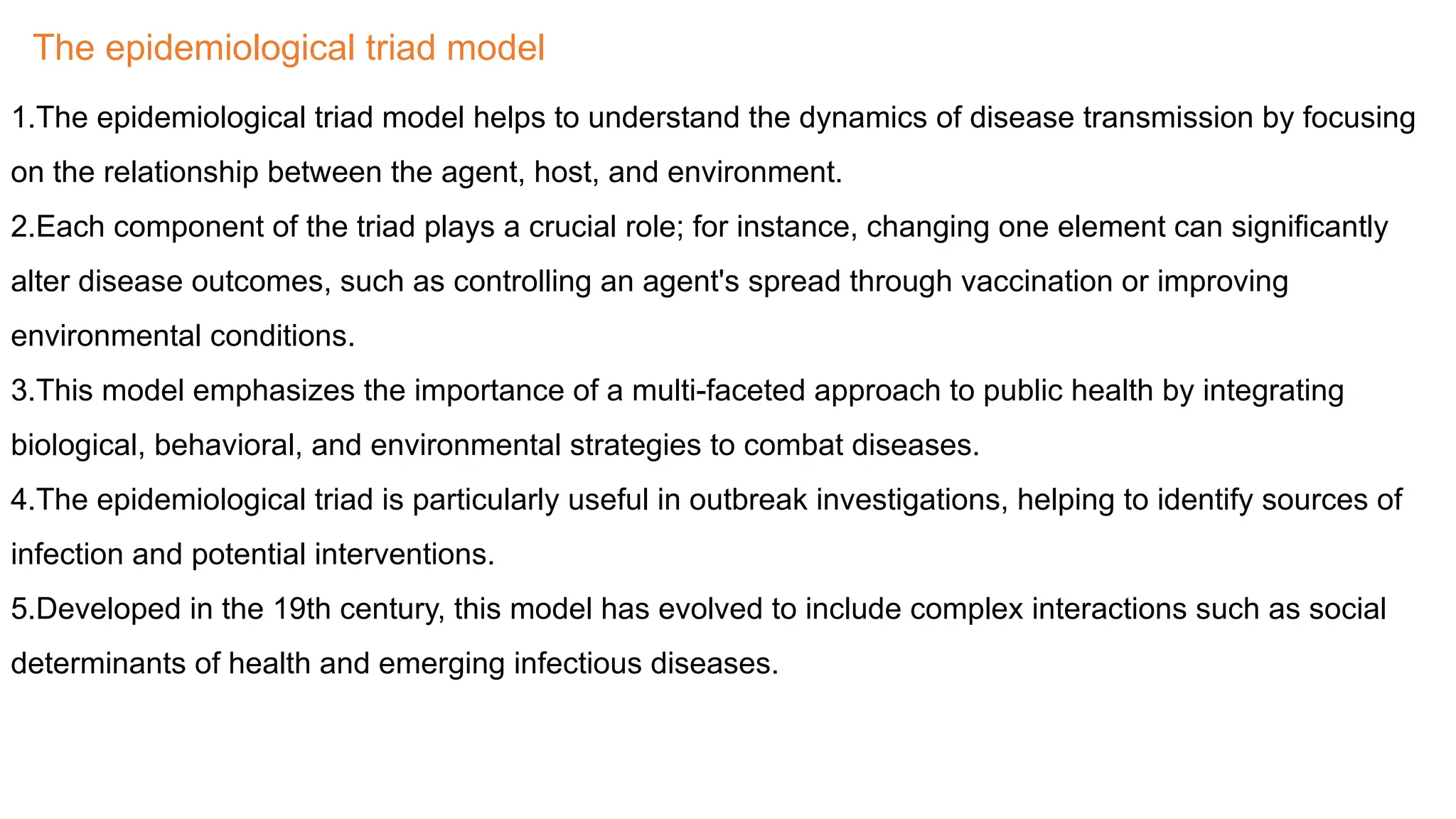 The epidemiological triad model

1.The epidemiological triad model helps to understand the dynamics of disease transmission by focusing on the relationship between the agent, host, and environment.

2.Each component of the triad plays a crucial role; for instance, changing one element can significantly alter disease outcomes, such as controlling an agent's spread through vaccination or improving environmental conditions.

3.This model emphasizes the importance of a multi-faceted approach to public health by integrating biological, behavioral, and environmental strategies to combat diseases.

4.The epidemiological triad is particularly useful in outbreak investigations, helping to identify sources of infection and potential interventions.

5.Developed in the 19th century, this model has evolved to include complex interactions such as social determinants of health and emerging infectious diseases.